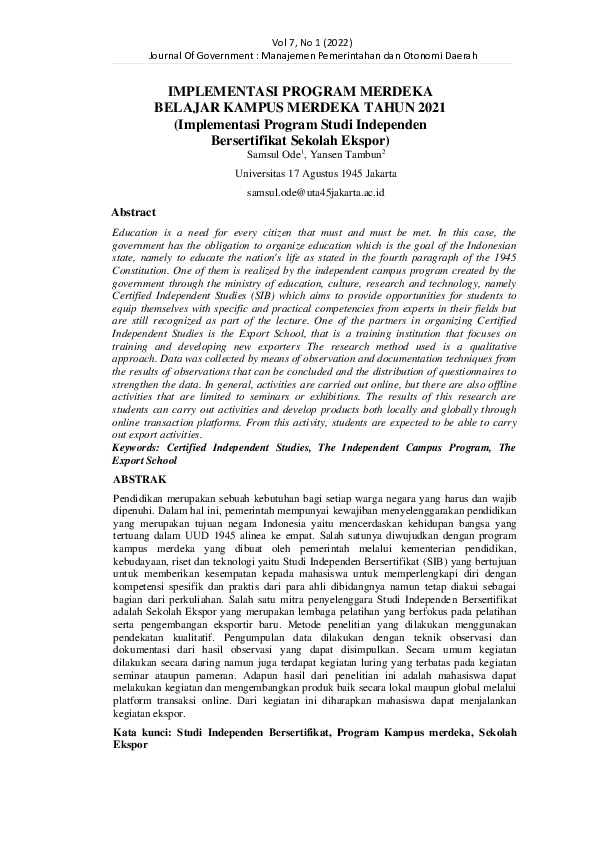 Vol 7, No 1 (2022)
Journal Of Government : Manajemen Pemerintahan dan Otonomi Daerah

IMPLEMENTASI PROGRAM MERDEKA BELAJAR KAMPUS MERDEKA TAHUN 2021 (Implementasi Program Studi Independen Bersertifikat Sekolah Ekspor)

Samsul Ode$^1$, Yansen Tambun$^2$

Universitas 17 Agustus 1945 Jakarta

samsul.ode@uta45jakarta.ac.id

Abstract

Education is a need for every citizen that must and must be met. In this case, the government has the obligation to organize education which is the goal of the Indonesian state, namely to educate the nation's life as stated in the fourth paragraph of the 1945 Constitution. One of them is realized by the independent campus program created by the government through the ministry of education, culture, research and technology, namely Certified Independent Studies (SIB) which aims to provide opportunities for students to equip themselves with specific and practical competencies from experts in their fields but are still recognized as part of the lecture. One of the partners in organizing Certified Independent Studies is the Export School, that is a training institution that focuses on training and developing new exporters The research method used is a qualitative approach. Data was collected by means of observation and documentation techniques from the results of observations that can be concluded and the distribution of questionnaires to strengthen the data. In general, activities are carried out online, but there are also offline activities that are limited to seminars or exhibitions. The results of this research are students can carry out activities and develop products both locally and globally through online transaction platforms. From this activity, students are expected to be able to carry out export activities.

Keywords: Certified Independent Studies, The Independent Campus Program, The Export School

ABSTRAK

Pendidikan merupakan sebuah kebutuhan bagi setiap warga negara yang harus dan wajib dipenuhi. Dalam hal ini, pemerintah mempunyai kewajiban menyelenggarakan pendidikan yang merupakan tujuan negara Indonesia yaitu mencerdaskan kehidupan bangsa yang tertuang dalam UUD 1945 alinea ke empat. Salah satunya diwujudkan dengan program kampus merdeka yang dibuat oleh pemerintah melalui kementerian pendidikan, kebudayaan, riset dan teknologi yaitu Studi Independen Bersertifikat (SIB) yang bertujuan untuk memberikan kesempatan kepada mahasiswa untuk memperlengkapi diri dengan kompetensi spesifik dan praktis dari para ahli dibidangnya namun tetap diakui sebagai bagian dari perkuliahan. Salah satu mitra penyelenggara Studi Independen Bersertifikat adalah Sekolah Ekspor yang merupakan lembaga pelatihan yang berfokus pada pelatihan serta pengembangan eksportir baru. Metode penelitian yang dilakukan menggunakan pendekatan kualitatif. Pengumpulan data dilakukan dengan teknik observasi dan dokumentasi dari hasil observasi yang dapat disimpulkan. Secara umum kegiatan dilakukan secara daring namun juga terdapat kegiatan luring yang terbatas pada kegiatan seminar ataupun pameran. Adapun hasil dari penelitian ini adalah mahasiswa dapat melakukan kegiatan dan mengembangkan produk baik secara lokal maupun global melalui platform transaksi online. Dari kegiatan ini diharapkan mahasiswa dapat menjalankan kegiatan ekspor.

Kata kunci: Studi Independen Bersertifikat, Program Kampus merdeka, Sekolah Ekspor